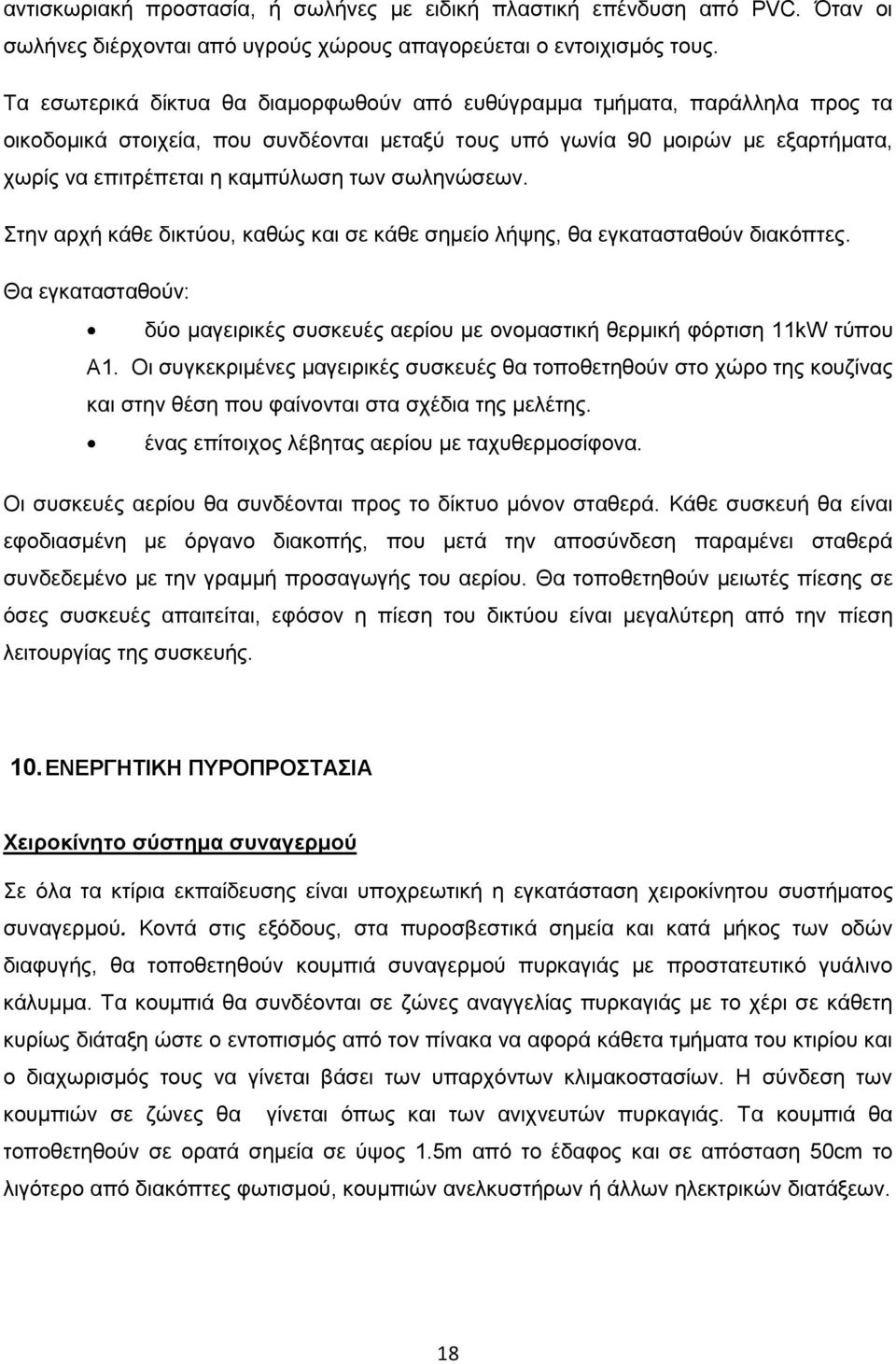 αντισκωριακή προστασία, ή σωλήνες με ειδική πλαστική επένδυση από PVC. Όταν οι σωλήνες διέρχονται από υγρούς χώρους απαγορεύεται ο εντοιχισμός τους.

Τα εσωτερικά δίκτυα θα διαμορφωθούν από ευθύγραμμα τμήματα, παράλληλα προς τα οικοδομικά στοιχεία, που συνδέονται μεταξύ τους υπό γωνία 90 μοιρών με εξαρτήματα, χωρίς να επιτρέπεται η καμπύλωση των σωληνώσεων.

Στην αρχή κάθε δικτύου, καθώς και σε κάθε σημείο λήψης, θα εγκατασταθούν διακόπτες.

Θα εγκατασταθούν:

• δύο μαγειρικές συσκευές αερίου με ονομαστική θερμική φόρτιση 11kW τύπου Α1. Οι συγκεκριμένες μαγειρικές συσκευές θα τοποθετηθούν στο χώρο της κουζίνας και στην θέση που φαίνονται στα σχέδια της μελέτης.

• ένας επίτοιχος λέβητας αερίου με ταχυθερμοσίφωνα.

Οι συσκευές αερίου θα συνδέονται προς το δίκτυο μόνον σταθερά. Κάθε συσκευή θα είναι εφοδιασμένη με όργανο διακοπής, που μετά την αποσύνδεση παραμένει σταθερά συνδεδεμένο με την γραμμή προσαγωγής του αερίου. Θα τοποθετηθούν μειωτές πίεσης σε όσες συσκευές απαιτείται, εφόσον η πίεση του δικτύου είναι μεγαλύτερη από την πίεση λειτουργίας της συσκευής.

10. ΕΝΕΡΓΗΤΙΚΗ ΠΥΡΟΠΡΟΣΤΑΣΙΑ

Χειροκίνητο σύστημα συναγερμού

Σε όλα τα κτίρια εκπαίδευσης είναι υποχρεωτική η εγκατάσταση χειροκίνητου συστήματος συναγερμού. Κοντά στις εξόδους, στα πυροσβεστικά σημεία και κατά μήκος των οδών διαφυγής, θα τοποθετηθούν κουμπιά συναγερμού πυρκαγιάς με προστατευτικό γυάλινο κάλυμμα. Τα κουμπιά θα συνδέονται σε ζώνες αναγγελίας πυρκαγιάς με το χέρι σε κάθετη κυρίως διάταξη ώστε ο εντοπισμός από τον πίνακα να αφορά κάθετα τμήματα του κτιρίου και ο διαχωρισμός τους να γίνεται βάσει των υπαρχόντων κλιμακοστασίων. Η σύνδεση των κουμπιών σε ζώνες θα γίνεται όπως και των ανιχνευτών πυρκαγιάς. Τα κουμπιά θα τοποθετηθούν σε ορατά σημεία σε ύψος 1.5m από το έδαφος και σε απόσταση 50cm το λιγότερο από διακόπτες φωτισμού, κουμπιών ανελκυστήρων ή άλλων ηλεκτρικών διατάξεων.

18